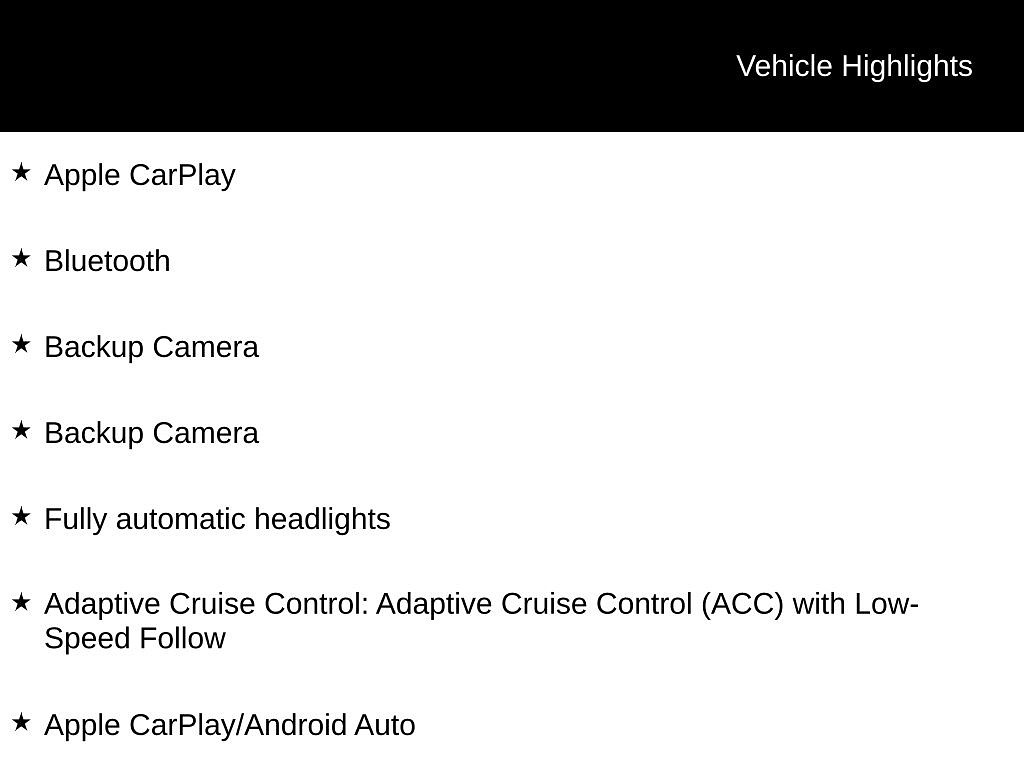 Vehicle Highlights

★ Apple CarPlay

★ Bluetooth

★ Backup Camera

★ Backup Camera

★ Fully automatic headlights

★ Adaptive Cruise Control: Adaptive Cruise Control (ACC) with Low-Speed Follow

★ Apple CarPlay/Android Auto